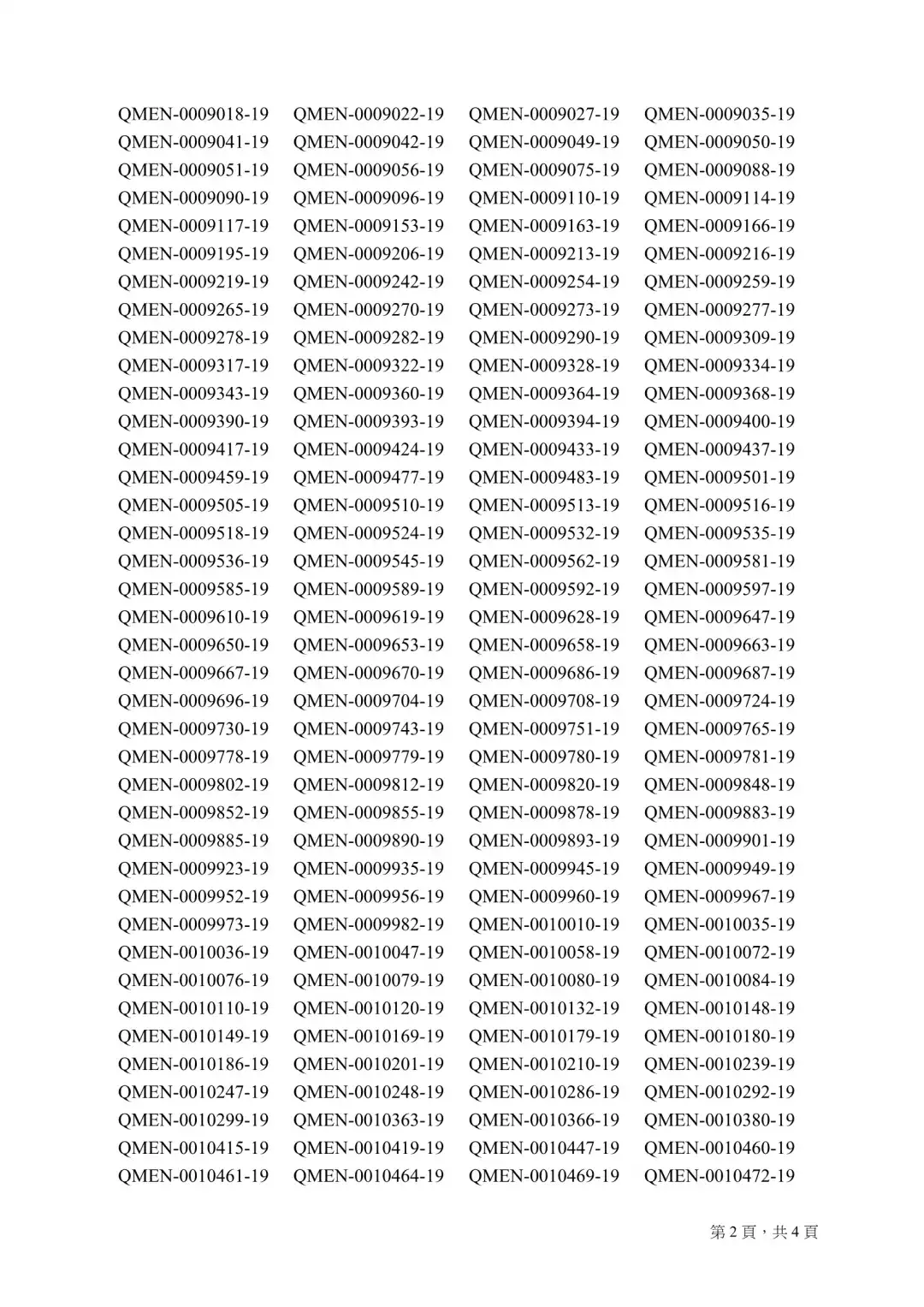 | | | | |
|---|---|---|---|
| QMEN-0009018-19 | QMEN-0009022-19 | QMEN-0009027-19 | QMEN-0009035-19 |
| QMEN-0009041-19 | QMEN-0009042-19 | QMEN-0009049-19 | QMEN-0009050-19 |
| QMEN-0009051-19 | QMEN-0009056-19 | QMEN-0009075-19 | QMEN-0009088-19 |
| QMEN-0009090-19 | QMEN-0009096-19 | QMEN-0009110-19 | QMEN-0009114-19 |
| QMEN-0009117-19 | QMEN-0009153-19 | QMEN-0009163-19 | QMEN-0009166-19 |
| QMEN-0009195-19 | QMEN-0009206-19 | QMEN-0009213-19 | QMEN-0009216-19 |
| QMEN-0009219-19 | QMEN-0009242-19 | QMEN-0009254-19 | QMEN-0009259-19 |
| QMEN-0009265-19 | QMEN-0009270-19 | QMEN-0009273-19 | QMEN-0009277-19 |
| QMEN-0009278-19 | QMEN-0009282-19 | QMEN-0009290-19 | QMEN-0009309-19 |
| QMEN-0009317-19 | QMEN-0009322-19 | QMEN-0009328-19 | QMEN-0009334-19 |
| QMEN-0009343-19 | QMEN-0009360-19 | QMEN-0009364-19 | QMEN-0009368-19 |
| QMEN-0009390-19 | QMEN-0009393-19 | QMEN-0009394-19 | QMEN-0009400-19 |
| QMEN-0009417-19 | QMEN-0009424-19 | QMEN-0009433-19 | QMEN-0009437-19 |
| QMEN-0009459-19 | QMEN-0009477-19 | QMEN-0009483-19 | QMEN-0009501-19 |
| QMEN-0009505-19 | QMEN-0009510-19 | QMEN-0009513-19 | QMEN-0009516-19 |
| QMEN-0009518-19 | QMEN-0009524-19 | QMEN-0009532-19 | QMEN-0009535-19 |
| QMEN-0009536-19 | QMEN-0009545-19 | QMEN-0009562-19 | QMEN-0009581-19 |
| QMEN-0009585-19 | QMEN-0009589-19 | QMEN-0009592-19 | QMEN-0009597-19 |
| QMEN-0009610-19 | QMEN-0009619-19 | QMEN-0009628-19 | QMEN-0009647-19 |
| QMEN-0009650-19 | QMEN-0009653-19 | QMEN-0009658-19 | QMEN-0009663-19 |
| QMEN-0009667-19 | QMEN-0009670-19 | QMEN-0009686-19 | QMEN-0009687-19 |
| QMEN-0009696-19 | QMEN-0009704-19 | QMEN-0009708-19 | QMEN-0009724-19 |
| QMEN-0009730-19 | QMEN-0009743-19 | QMEN-0009751-19 | QMEN-0009765-19 |
| QMEN-0009778-19 | QMEN-0009779-19 | QMEN-0009780-19 | QMEN-0009781-19 |
| QMEN-0009802-19 | QMEN-0009812-19 | QMEN-0009820-19 | QMEN-0009848-19 |
| QMEN-0009852-19 | QMEN-0009855-19 | QMEN-0009878-19 | QMEN-0009883-19 |
| QMEN-0009885-19 | QMEN-0009890-19 | QMEN-0009893-19 | QMEN-0009901-19 |
| QMEN-0009923-19 | QMEN-0009935-19 | QMEN-0009945-19 | QMEN-0009949-19 |
| QMEN-0009952-19 | QMEN-0009956-19 | QMEN-0009960-19 | QMEN-0009967-19 |
| QMEN-0009973-19 | QMEN-0009982-19 | QMEN-0010010-19 | QMEN-0010035-19 |
| QMEN-0010036-19 | QMEN-0010047-19 | QMEN-0010058-19 | QMEN-0010072-19 |
| QMEN-0010076-19 | QMEN-0010079-19 | QMEN-0010080-19 | QMEN-0010084-19 |
| QMEN-0010110-19 | QMEN-0010120-19 | QMEN-0010132-19 | QMEN-0010148-19 |
| QMEN-0010149-19 | QMEN-0010169-19 | QMEN-0010179-19 | QMEN-0010180-19 |
| QMEN-0010186-19 | QMEN-0010201-19 | QMEN-0010210-19 | QMEN-0010239-19 |
| QMEN-0010247-19 | QMEN-0010248-19 | QMEN-0010286-19 | QMEN-0010292-19 |
| QMEN-0010299-19 | QMEN-0010363-19 | QMEN-0010366-19 | QMEN-0010380-19 |
| QMEN-0010415-19 | QMEN-0010419-19 | QMEN-0010447-19 | QMEN-0010460-19 |
| QMEN-0010461-19 | QMEN-0010464-19 | QMEN-0010469-19 | QMEN-0010472-19 |

第 2 頁，共 4 頁